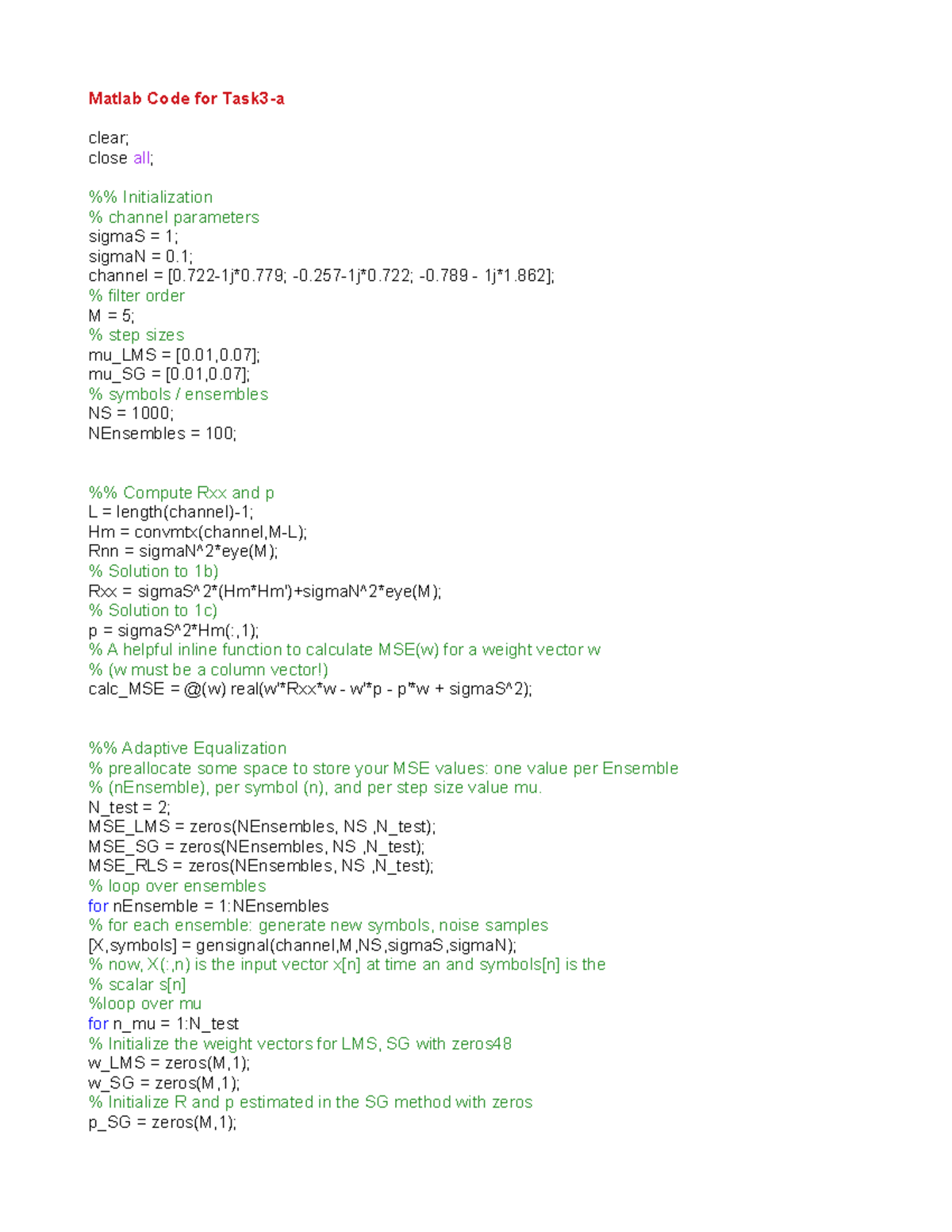 Matlab Code for Task3-a

clear;
close all;

%% Initialization
% channel parameters
sigmaS = 1;
sigmaN = 0.1;
channel = [0.722-1j*0.779; -0.257-1j*0.722; -0.789 - 1j*1.862];
% filter order
M = 5;
% step sizes
mu_LMS = [0.01,0.07];
mu_SG = [0.01,0.07];
% symbols / ensembles
NS = 1000;
NEnsembles = 100;

%% Compute Rxx and p
L = length(channel)-1;
Hm = convmtx(channel,M-L);
Rnn = sigmaN^2*eye(M);
% Solution to 1b)
Rxx = sigmaS^2*(Hm*Hm')+sigmaN^2*eye(M);
% Solution to 1c)
p = sigmaS^2*Hm(:,1);
% A helpful inline function to calculate MSE(w) for a weight vector w
% (w must be a column vector!)
calc_MSE = @(w) real(w'*Rxx*w - w'*p - p'*w + sigmaS^2);

%% Adaptive Equalization
% preallocate some space to store your MSE values: one value per Ensemble
% (nEnsemble), per symbol (n), and per step size value mu.
N_test = 2;
MSE_LMS = zeros(NEnsembles, NS ,N_test);
MSE_SG = zeros(NEnsembles, NS ,N_test);
MSE_RLS = zeros(NEnsembles, NS ,N_test);
% loop over ensembles
for nEnsemble = 1:NEnsembles
% for each ensemble: generate new symbols, noise samples
[X,symbols] = gensignal(channel,M,NS,sigmaS,sigmaN);
% now, X(:,n) is the input vector x[n] at time an and symbols[n] is the
% scalar s[n]
%loop over mu
for n_mu = 1:N_test
% Initialize the weight vectors for LMS, SG with zeros48
w_LMS = zeros(M,1);
w_SG = zeros(M,1);
% Initialize R and p estimated in the SG method with zeros
p_SG = zeros(M,1);